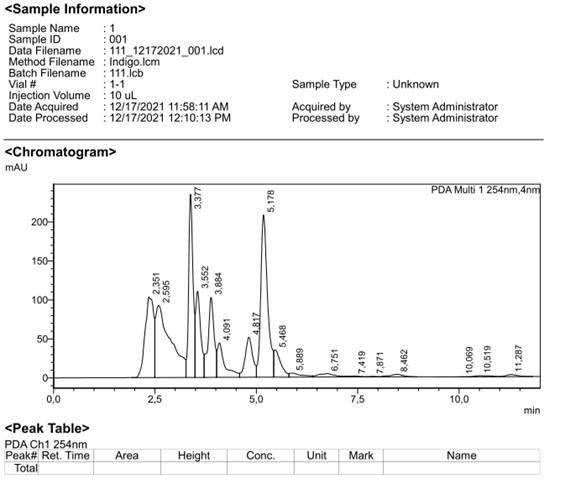 <Sample Information>

Sample Name : 1
Sample ID : 001
Data Filename : 111_12172021_001.lcd
Method Filename : Indigo.lcm
Batch Filename : 111.lcb
Vial # : 1-1
Injection Volume : 10 uL
Date Acquired : 12/17/2021 11:58:11 AM
Date Processed : 12/17/2021 12:10:13 PM

Sample Type : Unknown

Acquired by : System Administrator
Processed by : System Administrator

<Chromatogram>

mAU

PDA Multi 1 254nm,4nm

200
150
100
50
0

2,351
2,595
3,377
3,552
3,884
4,091
4,817
5,178
5,468
5,889
6,751
7,419
7,871
8,462
10,069
10,519
11,287

0,0 2,5 5,0 7,5 10,0

min

<Peak Table>

PDA Ch1 254nm

| Peak# | Ret. Time | Area | Height | Conc. | Unit | Mark | Name |
|---|---|---|---|---|---|---|---|
| Total | | | | | | | |